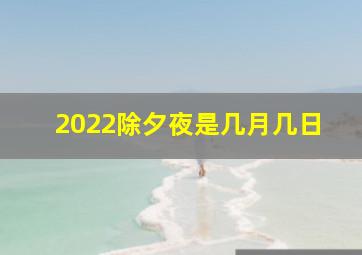 2022除夕夜是几月几日